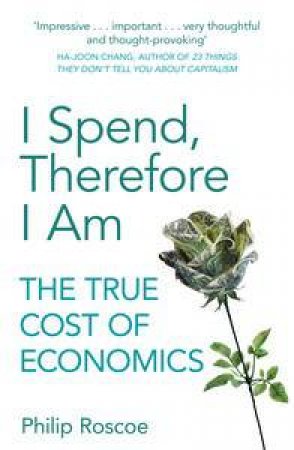 'Impressive . . . important . . . very thoughtful and thought-provoking'
HA-JOON CHANG, AUTHOR OF 23 THINGS THEY DON'T TELL YOU ABOUT CAPITALISM

I Spend, Therefore I Am

THE TRUE COST OF ECONOMICS

Philip Roscoe